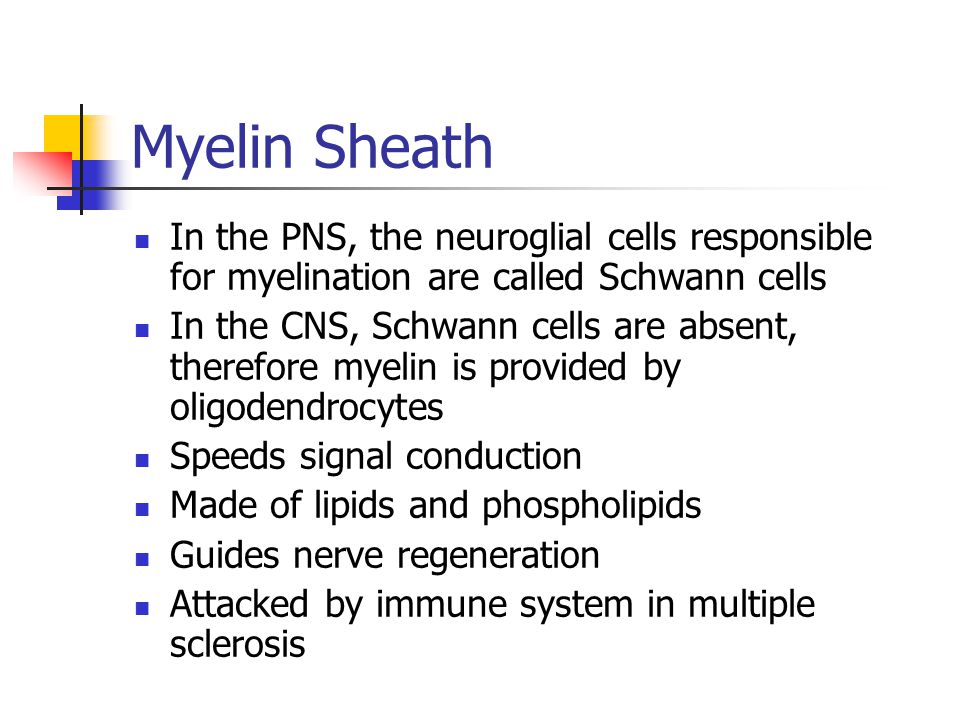 Myelin Sheath

- In the PNS, the neuroglial cells responsible for myelination are called Schwann cells
- In the CNS, Schwann cells are absent, therefore myelin is provided by oligodendrocytes
- Speeds signal conduction
- Made of lipids and phospholipids
- Guides nerve regeneration
- Attacked by immune system in multiple sclerosis